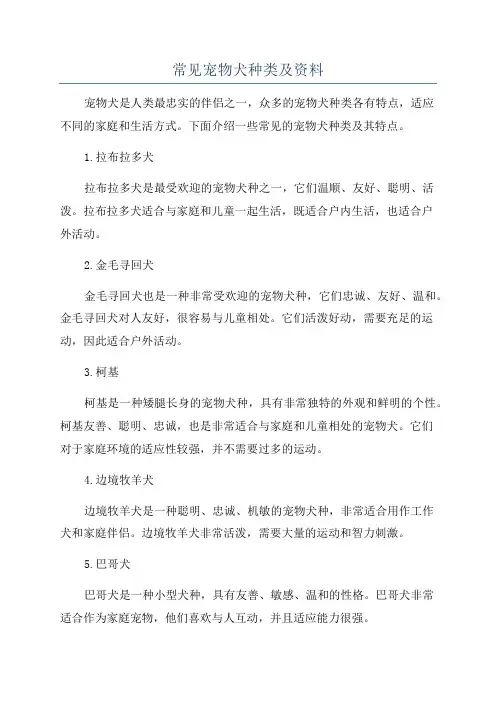 常见宠物犬种类及资料

宠物犬是人类最忠实的伴侣之一，众多的宠物犬种类各有特点，适应不同的家庭和生活方式。下面介绍一些常见的宠物犬种类及其特点。

1.拉布拉多犬

拉布拉多犬是最受欢迎的宠物犬种之一，它们温顺、友好、聪明、活泼。拉布拉多犬适合与家庭和儿童一起生活，既适合户内生活，也适合户外活动。

2.金毛寻回犬

金毛寻回犬也是一种非常受欢迎的宠物犬种，它们忠诚、友好、温和。金毛寻回犬对人友好，很容易与儿童相处。它们活泼好动，需要充足的运动，因此适合户外活动。

3.柯基

柯基是一种矮腿长身的宠物犬种，具有非常独特的外观和鲜明的个性。柯基友善、聪明、忠诚，也是非常适合与家庭和儿童相处的宠物犬。它们对于家庭环境的适应性较强，并不需要过多的运动。

4.边境牧羊犬

边境牧羊犬是一种聪明、忠诚、机敏的宠物犬种，非常适合用作工作犬和家庭伴侣。边境牧羊犬非常活泼，需要大量的运动和智力刺激。

5.巴哥犬

巴哥犬是一种小型犬种，具有友善、敏感、温和的性格。巴哥犬非常适合作为家庭宠物，他们喜欢与人互动，并且适应能力很强。